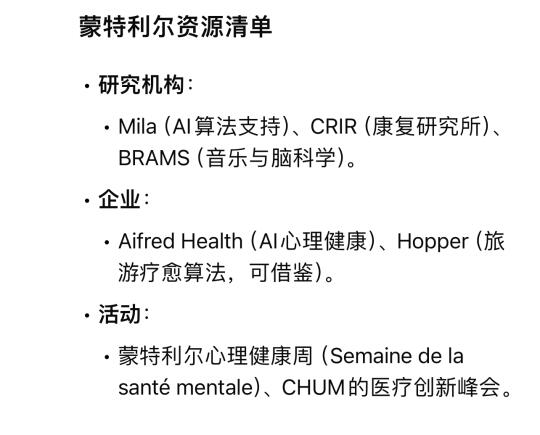 蒙特利尔资源清单

• 研究机构：

• Mila（AI算法支持）、CRIR（康复研究所）、BRAMS（音乐与脑科学）。

• 企业：

• Aifred Health（AI心理健康）、Hopper（旅游疗愈算法，可借鉴）。

• 活动：

• 蒙特利尔心理健康周（Semaine de la santé mentale）、CHUM的医疗创新峰会。